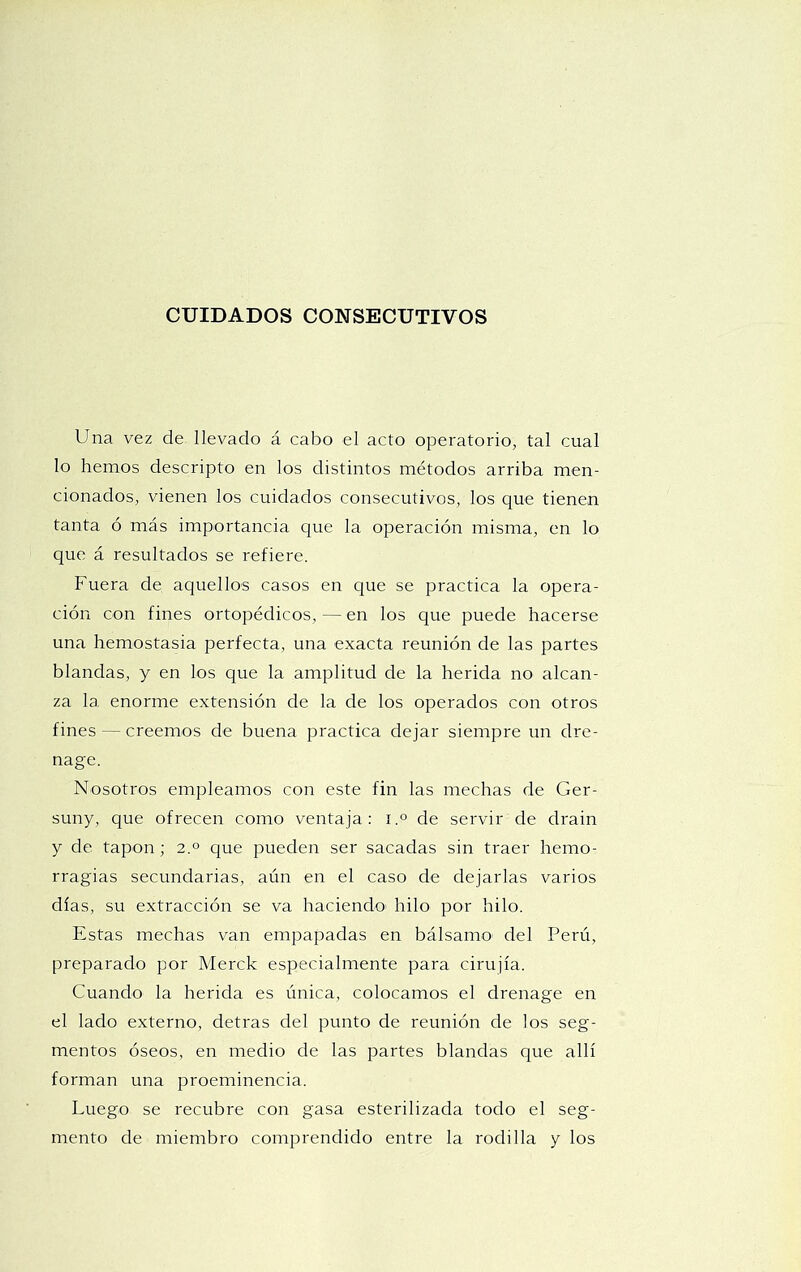 CUIDADOS CONSECUTIVOS

Una vez de llevado á cabo el acto operatorio, tal cual lo hemos descripto en los distintos métodos arriba mencionados, vienen los cuidados consecutivos, los que tienen tanta ó más importancia que la operación misma, en lo que á resultados se refiere.

Fuera de aquellos casos en que se practica la operación con fines ortopédicos, — en los que puede hacerse una hemostasia perfecta, una exacta reunión de las partes blandas, y en los que la amplitud de la herida no alcanza la enorme extensión de la de los operados con otros fines — creemos de buena practica dejar siempre un drenage.

Nosotros empleamos con este fin las mechas de Gersuny, que ofrecen como ventaja: 1.º de servir de drain y de tapon; 2.º que pueden ser sacadas sin traer hemorragias secundarias, aún en el caso de dejarlas varios días, su extracción se va haciendo hilo por hilo.

Estas mechas van empapadas en bálsamo del Perú, preparado por Merck especialmente para cirujía.

Cuando la herida es única, colocamos el drenage en el lado externo, detras del punto de reunión de los segmentos óseos, en medio de las partes blandas que allí forman una proeminencia.

Luego se recubre con gasa esterilizada todo el segmento de miembro comprendido entre la rodilla y los